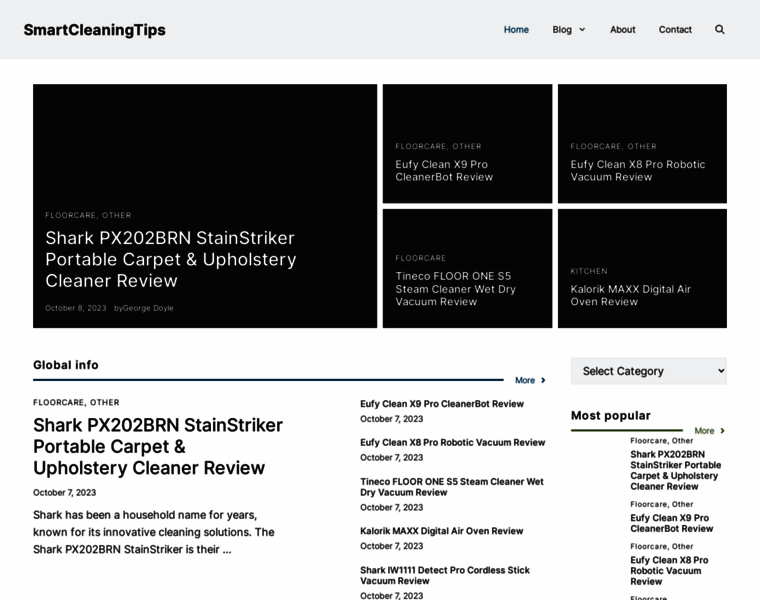 SmartCleaningTips

Home Blog About Contact

FLOORCARE, OTHER
Shark PX202BRN StainStriker Portable Carpet & Upholstery Cleaner Review
October 8, 2023 byGeorge Doyle

FLOORCARE, OTHER
Eufy Clean X9 Pro CleanerBot Review

FLOORCARE, OTHER
Eufy Clean X8 Pro Robotic Vacuum Review

FLOORCARE
Tineco FLOOR ONE S5 Steam Cleaner Wet Dry Vacuum Review

KITCHEN
Kalorik MAXX Digital Air Oven Review

Global info
More

FLOORCARE, OTHER
Shark PX202BRN StainStriker Portable Carpet & Upholstery Cleaner Review
October 7, 2023
Shark has been a household name for years, known for its innovative cleaning solutions. The Shark PX202BRN StainStriker is their ...

Eufy Clean X9 Pro CleanerBot Review
October 7, 2023

Eufy Clean X8 Pro Robotic Vacuum Review
October 7, 2023

Tineco FLOOR ONE S5 Steam Cleaner Wet Dry Vacuum Review
October 7, 2023

Kalorik MAXX Digital Air Oven Review
October 7, 2023

Shark IW1111 Detect Pro Cordless Stick Vacuum Review
October 7, 2023

Select Category

Most popular
More

Floorcare, Other
Shark PX202BRN StainStriker Portable Carpet & Upholstery Cleaner Review

Floorcare, Other
Eufy Clean X9 Pro CleanerBot Review

Floorcare, Other
Eufy Clean X8 Pro Robotic Vacuum Review

Floorcare